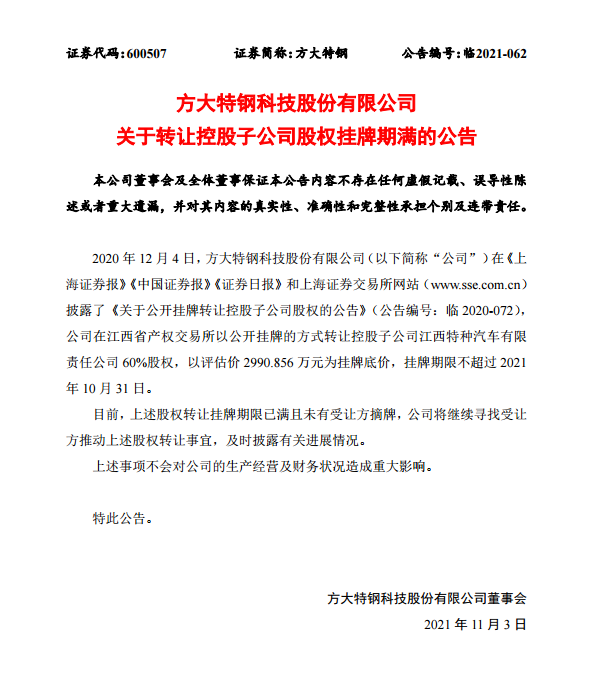 证券代码：600507　　证券简称：方大特钢　　公告编号：临2021-062

方大特钢科技股份有限公司
关于转让控股子公司股权挂牌期满的公告

本公司董事会及全体董事保证本公告内容不存在任何虚假记载、误导性陈述或者重大遗漏，并对其内容的真实性、准确性和完整性承担个别及连带责任。

2020 年 12 月 4 日，方大特钢科技股份有限公司（以下简称“公司”）在《上海证券报》《中国证券报》《证券日报》和上海证券交易所网站（www.sse.com.cn）披露了《关于公开挂牌转让控股子公司股权的公告》（公告编号：临 2020-072），公司在江西省产权交易所以公开挂牌的方式转让控股子公司江西特种汽车有限责任公司 60%股权，以评估价 2990.856 万元为挂牌底价，挂牌期限不超过 2021 年 10 月 31 日。

目前，上述股权转让挂牌期限已满且未有受让方摘牌，公司将继续寻找受让方推动上述股权转让事宜，及时披露有关进展情况。

上述事项不会对公司的生产经营及财务状况造成重大影响。

特此公告。

方大特钢科技股份有限公司董事会
2021 年 11 月 3 日